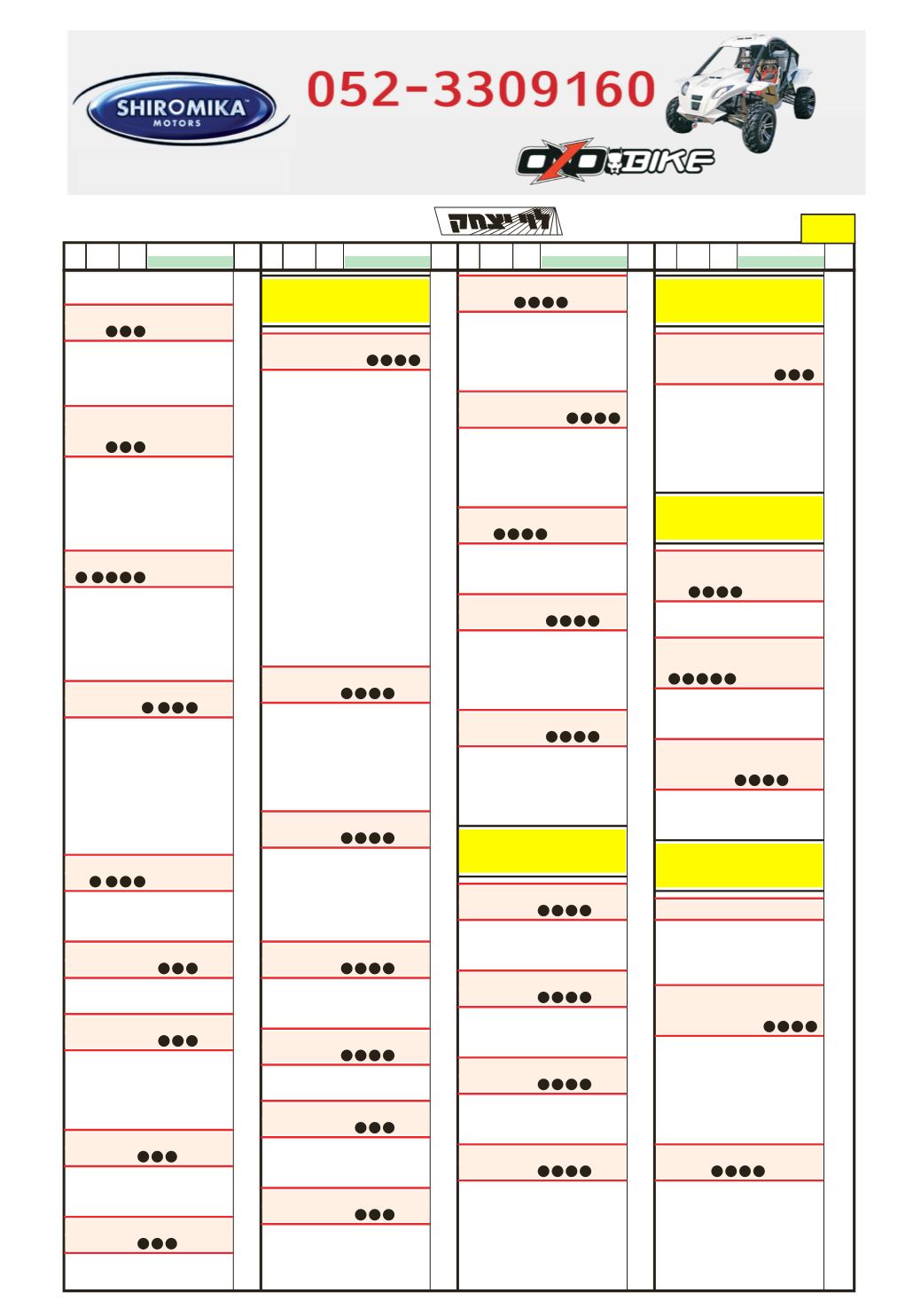 SHIROMIKA
MOTORS

052-3309160

OXO BIKE

לוי יצחק